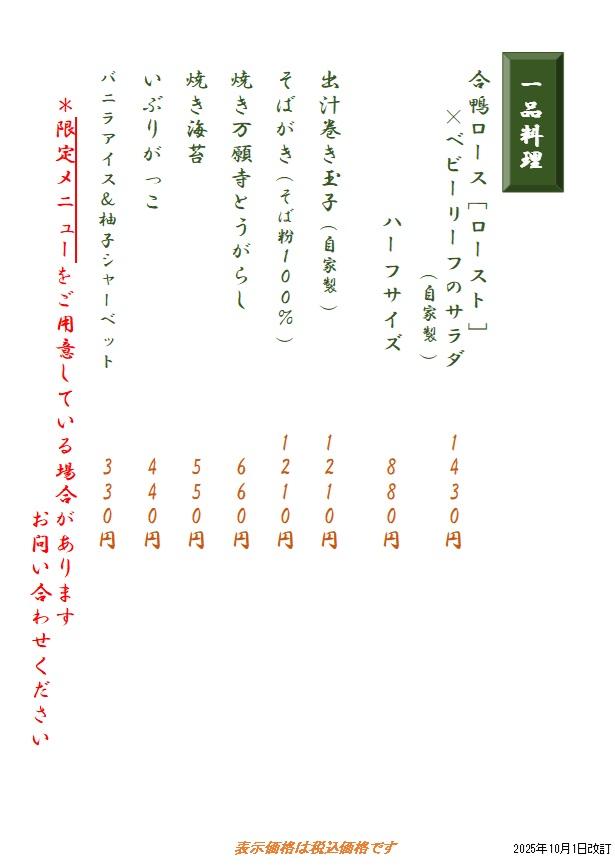 一品料理

合鴨ロース［ロースト］
×ベビーリーフのサラダ
（自家製）　１４３０円

ハーフサイズ　８８０円

出汁巻き玉子（自家製）　１２１０円

そばがき（そば粉１００％）　１２１０円

焼き万願寺とうがらし　６６０円

焼き海苔　５５０円

いぶりがっこ　４４０円

バニラアイス＆柚子シャーベット　３３０円

＊限定メニューをご用意している場合があります
お問い合わせください

表示価格は税込価格です　2025年10月1日改訂